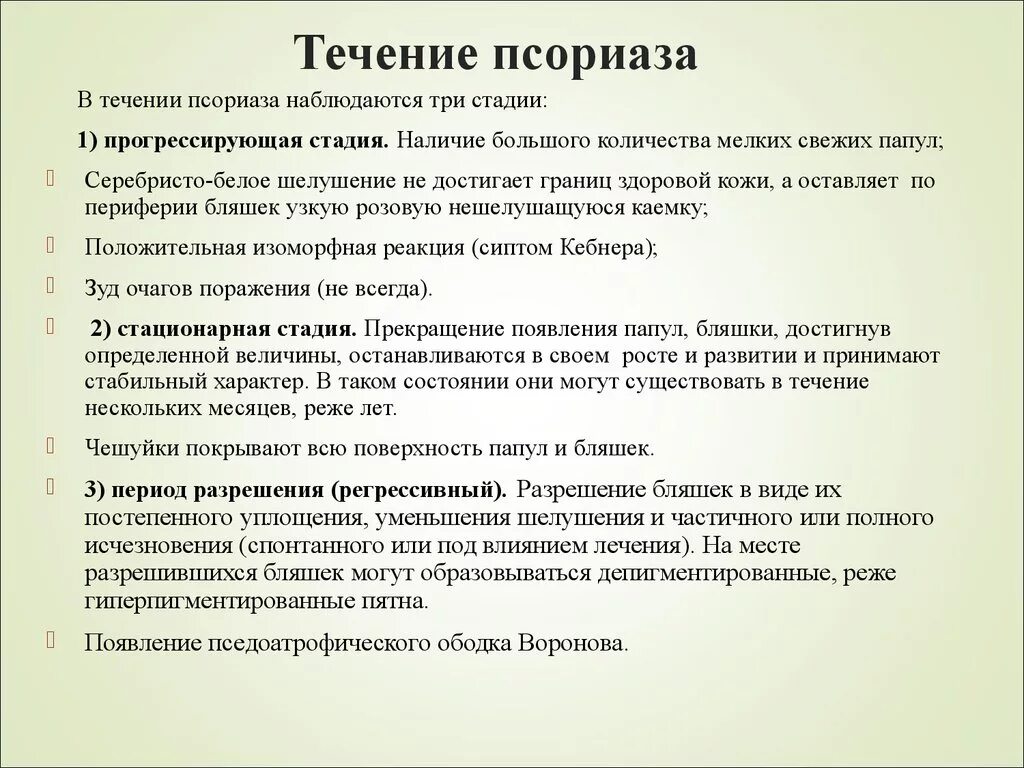 Течение псориаза

В течении псориаза наблюдаются три стадии:

1) прогрессирующая стадия. Наличие большого количества мелких свежих папул;

Серебристо-белое шелушение не достигает границ здоровой кожи, а оставляет по периферии бляшек узкую розовую нешелушащуюся каемку;

Положительная изоморфная реакция (сиптом Кебнера);

Зуд очагов поражения (не всегда).

2) стационарная стадия. Прекращение появления папул, бляшки, достигнув определенной величины, останавливаются в своем росте и развитии и принимают стабильный характер. В таком состоянии они могут существовать в течение нескольких месяцев, реже лет.

Чешуйки покрывают всю поверхность папул и бляшек.

3) период разрешения (регрессивный). Разрешение бляшек в виде их постепенного уплощения, уменьшения шелушения и частичного или полного исчезновения (спонтанного или под влиянием лечения). На месте разрешившихся бляшек могут образовываться депигментированные, реже гиперпигментированные пятна.

Появление пседоатрофического ободка Воронова.